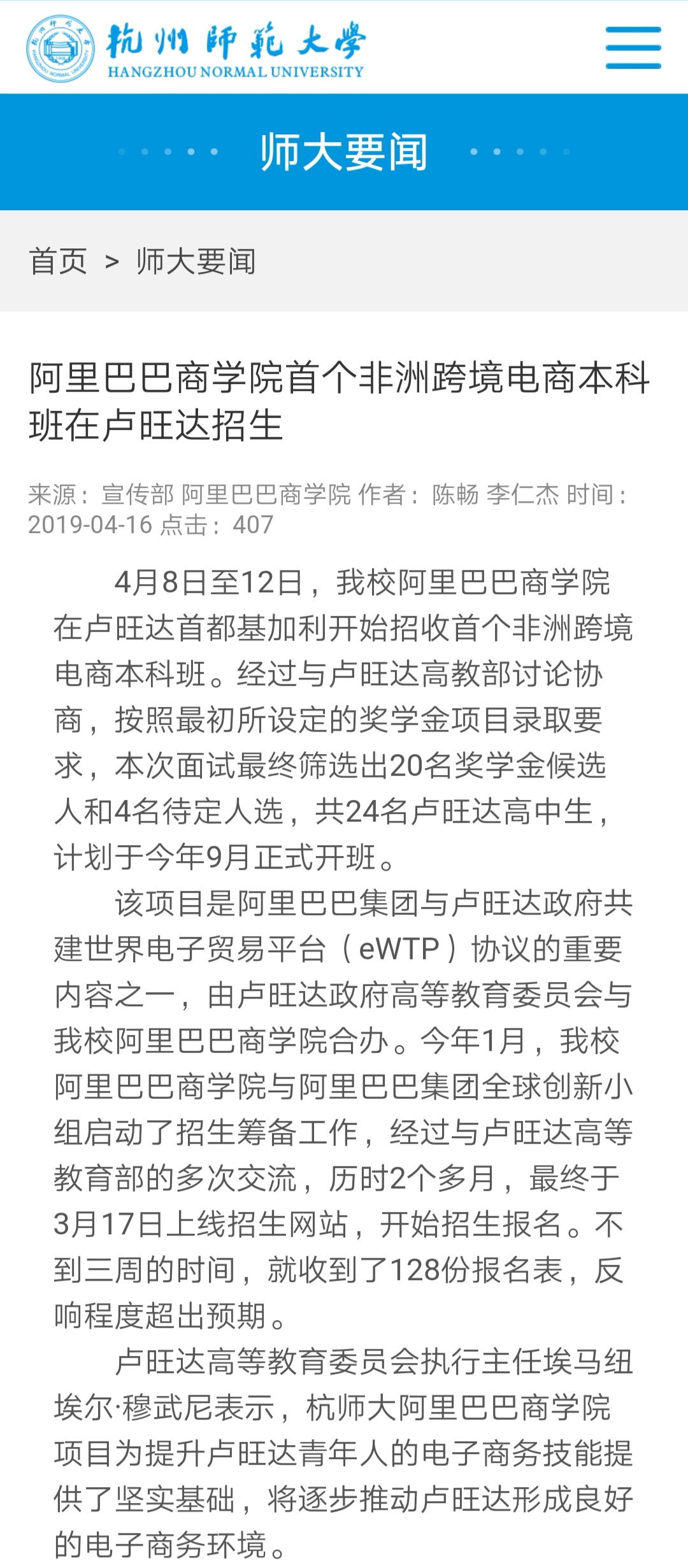 杭州師範大學
HANGZHOU NORMAL UNIVERSITY

师大要闻

首页 > 师大要闻

阿里巴巴商学院首个非洲跨境电商本科班在卢旺达招生

来源：宣传部 阿里巴巴商学院 作者：陈畅 李仁杰 时间：2019-04-16 点击：407

4月8日至12日，我校阿里巴巴商学院在卢旺达首都基加利开始招收首个非洲跨境电商本科班。经过与卢旺达高教部讨论协商，按照最初所设定的奖学金项目录取要求，本次面试最终筛选出20名奖学金候选人和4名待定人选，共24名卢旺达高中生，计划于今年9月正式开班。

该项目是阿里巴巴集团与卢旺达政府共建世界电子贸易平台（eWTP）协议的重要内容之一，由卢旺达政府高等教育委员会与我校阿里巴巴商学院合办。今年1月，我校阿里巴巴商学院与阿里巴巴集团全球创新小组启动了招生筹备工作，经过与卢旺达高等教育部的多次交流，历时2个多月，最终于3月17日上线招生网站，开始招生报名。不到三周的时间，就收到了128份报名表，反响程度超出预期。

卢旺达高等教育委员会执行主任埃马纽埃尔·穆武尼表示，杭师大阿里巴巴商学院项目为提升卢旺达青年人的电子商务技能提供了坚实基础，将逐步推动卢旺达形成良好的电子商务环境。